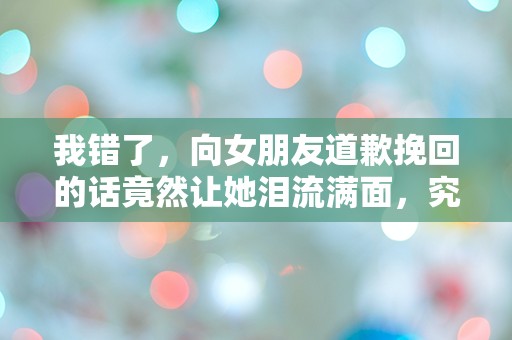 我错了，向女朋友道歉挽回的话竟然让她泪流满面，究